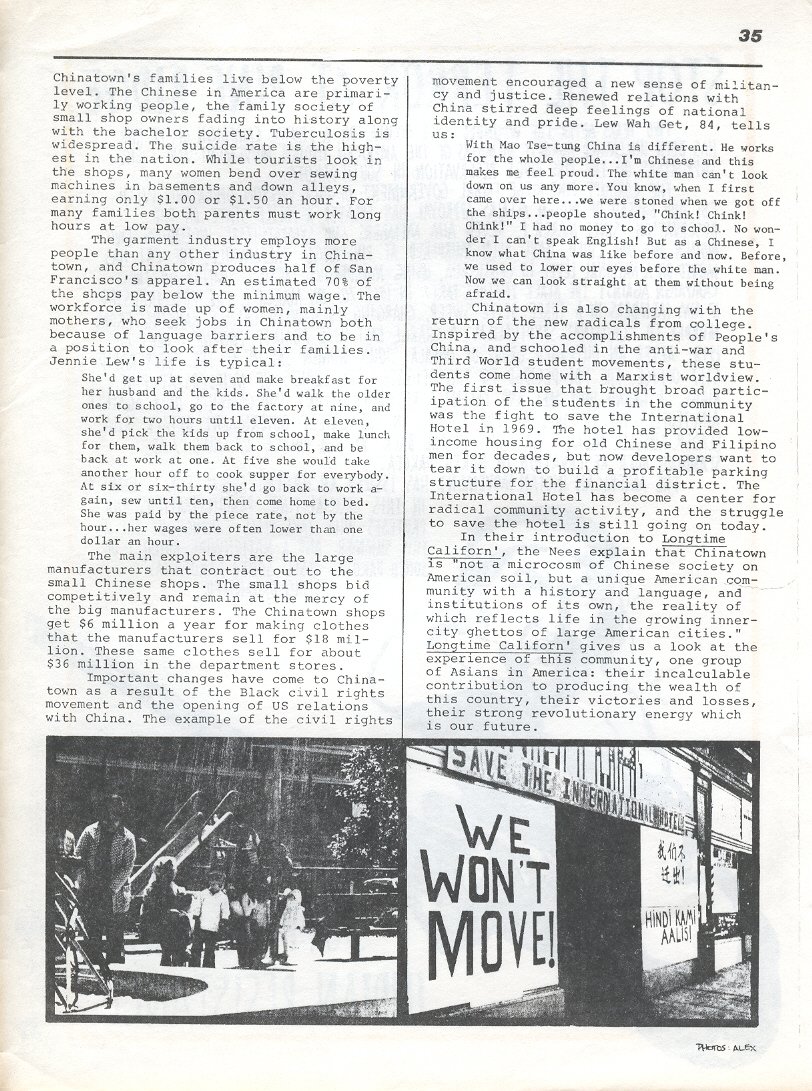 35

Chinatown's families live below the poverty level. The Chinese in America are primarily working people, the family society of small shop owners fading into history along with the bachelor society. Tuberculosis is widespread. The suicide rate is the highest in the nation. While tourists look in the shops, many women bend over sewing machines in basements and down alleys, earning only $1.00 or $1.50 an hour. For many families both parents must work long hours at low pay.

The garment industry employs more people than any other industry in Chinatown, and Chinatown produces half of San Francisco's apparel. An estimated 70% of the shops pay below the minimum wage. The workforce is made up of women, mainly mothers, who seek jobs in Chinatown both because of language barriers and to be in a position to look after their families. Jennie Lew's life is typical:

She'd get up at seven and make breakfast for her husband and the kids. She'd walk the older ones to school, go to the factory at nine, and work for two hours until eleven. At eleven, she'd pick the kids up from school, make lunch for them, walk them back to school, and be back at work at one. At five she would take another hour off to cook supper for everybody. At six or six-thirty she'd go back to work again, sew until ten, then come home to bed. She was paid by the piece rate, not by the hour...her wages were often lower than one dollar an hour.

The main exploiters are the large manufacturers that contract out to the small Chinese shops. The small shops bid competitively and remain at the mercy of the big manufacturers. The Chinatown shops get $6 million a year for making clothes that the manufacturers sell for $18 million. These same clothes sell for about $36 million in the department stores.

Important changes have come to Chinatown as a result of the Black civil rights movement and the opening of US relations with China. The example of the civil rights movement encouraged a new sense of militancy and justice. Renewed relations with China stirred deep feelings of national identity and pride. Lew Wah Get, 84, tells us:

With Mao Tse-tung China is different. He works for the whole people...I'm Chinese and this makes me feel proud. The white man can't look down on us any more. You know, when I first came over here...we were stoned when we got off the ships...people shouted, "Chink! Chink! Chink!" I had no money to go to school. No wonder I can't speak English! But as a Chinese, I know what China was like before and now. Before, we used to lower our eyes before the white man. Now we can look straight at them without being afraid.

Chinatown is also changing with the return of the new radicals from college. Inspired by the accomplishments of People's China, and schooled in the anti-war and Third World student movements, these students come home with a Marxist worldview. The first issue that brought broad participation of the students in the community was the fight to save the International Hotel in 1969. The hotel has provided low-income housing for old Chinese and Filipino men for decades, but now developers want to tear it down to build a profitable parking structure for the financial district. The International Hotel has become a center for radical community activity, and the struggle to save the hotel is still going on today.

In their introduction to Longtime Californ', the Nees explain that Chinatown is "not a microcosm of Chinese society on American soil, but a unique American community with a history and language, and institutions of its own, the reality of which reflects life in the growing inner-city ghettos of large American cities." Longtime Californ' gives us a look at the experience of this community, one group of Asians in America: their incalculable contribution to producing the wealth of this country, their victories and losses, their strong revolutionary energy which is our future.

SAVE THE INTERNATIONAL HOTEL

WE WON'T MOVE!

我们不迁出!

HINDI KAMI AALIS!

PHOTOS: ALEX